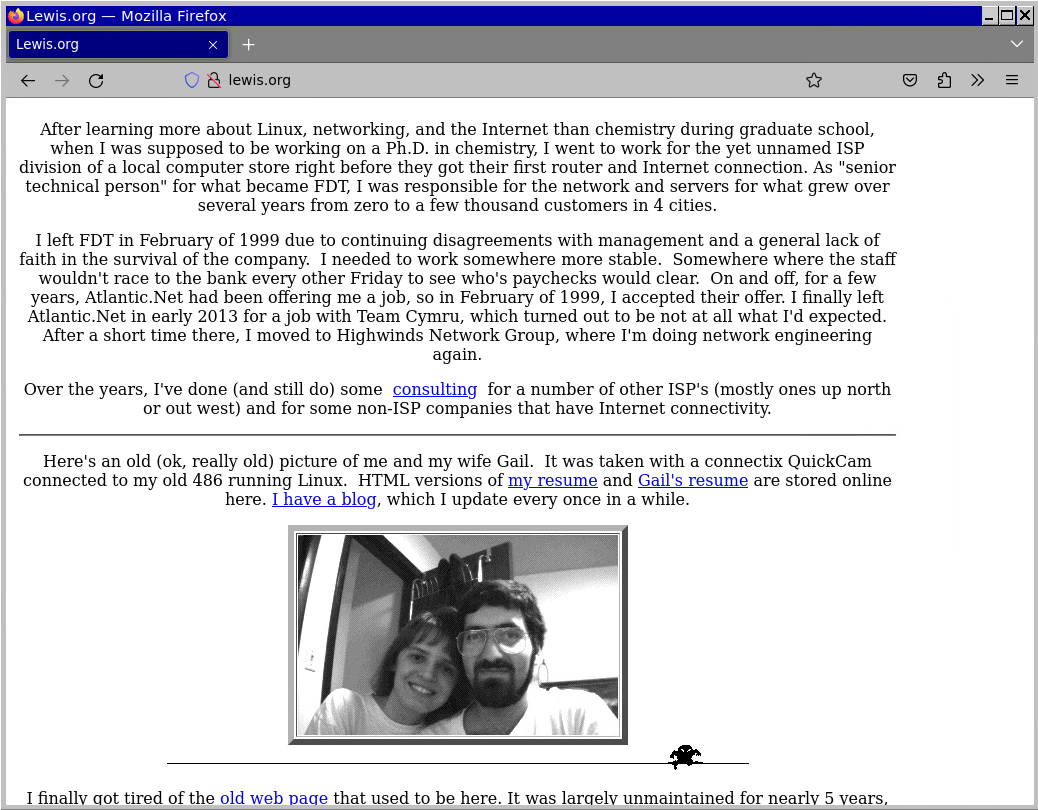 Lewis.org — Mozilla Firefox

Lewis.org

lewis.org

After learning more about Linux, networking, and the Internet than chemistry during graduate school, when I was supposed to be working on a Ph.D. in chemistry, I went to work for the yet unnamed ISP division of a local computer store right before they got their first router and Internet connection. As "senior technical person" for what became FDT, I was responsible for the network and servers for what grew over several years from zero to a few thousand customers in 4 cities.

I left FDT in February of 1999 due to continuing disagreements with management and a general lack of faith in the survival of the company. I needed to work somewhere more stable. Somewhere where the staff wouldn't race to the bank every other Friday to see who's paychecks would clear. On and off, for a few years, Atlantic.Net had been offering me a job, so in February of 1999, I accepted their offer. I finally left Atlantic.Net in early 2013 for a job with Team Cymru, which turned out to be not at all what I'd expected. After a short time there, I moved to Highwinds Network Group, where I'm doing network engineering again.

Over the years, I've done (and still do) some consulting for a number of other ISP's (mostly ones up north or out west) and for some non-ISP companies that have Internet connectivity.

Here's an old (ok, really old) picture of me and my wife Gail. It was taken with a connectix QuickCam connected to my old 486 running Linux. HTML versions of my resume and Gail's resume are stored online here. I have a blog, which I update every once in a while.

I finally got tired of the old web page that used to be here. It was largely unmaintained for nearly 5 years,